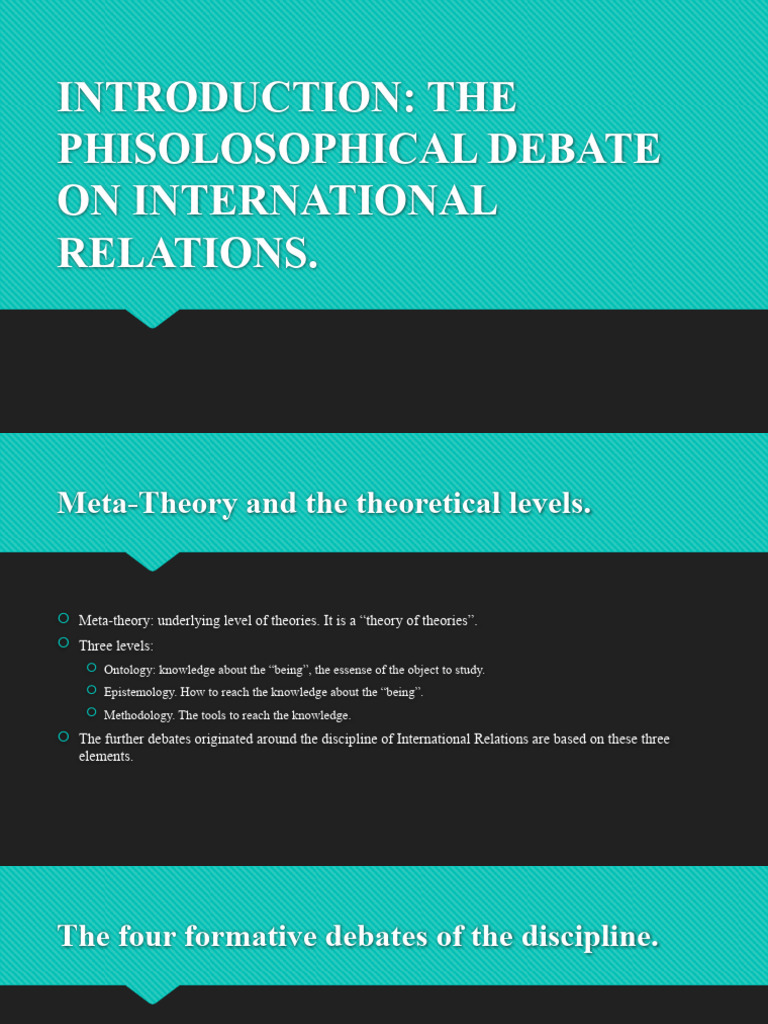 INTRODUCTION: THE PHISOLOSOPHICAL DEBATE ON INTERNATIONAL RELATIONS.

Meta-Theory and the theoretical levels.

Meta-theory: underlying level of theories. It is a “theory of theories”.

Three levels:

Ontology: knowledge about the “being”, the essense of the object to study.

Epistemology. How to reach the knowledge about the “being”.

Methodology. The tools to reach the knowledge.

The further debates originated around the discipline of International Relations are based on these three elements.

The four formative debates of the discipline.